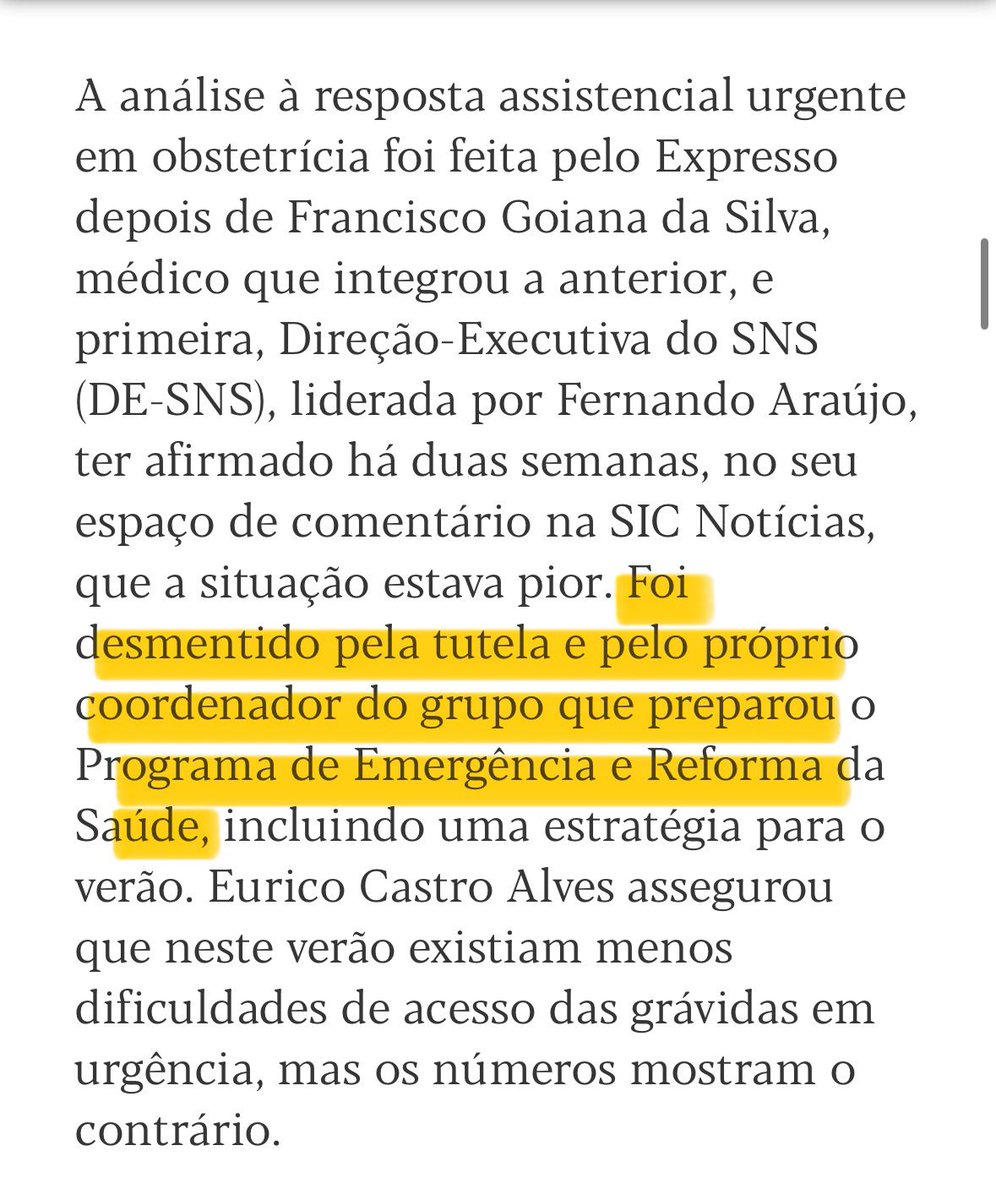 A análise à resposta assistencial urgente em obstetrícia foi feita pelo Expresso depois de Francisco Goiana da Silva, médico que integrou a anterior, e primeira, Direção-Executiva do SNS (DE-SNS), liderada por Fernando Araújo, ter afirmado há duas semanas, no seu espaço de comentário na SIC Notícias, que a situação estava pior. Foi desmentido pela tutela e pelo próprio coordenador do grupo que preparou o Programa de Emergência e Reforma da Saúde, incluindo uma estratégia para o verão. Eurico Castro Alves assegurou que neste verão existiam menos dificuldades de acesso das grávidas em urgência, mas os números mostram o contrário.